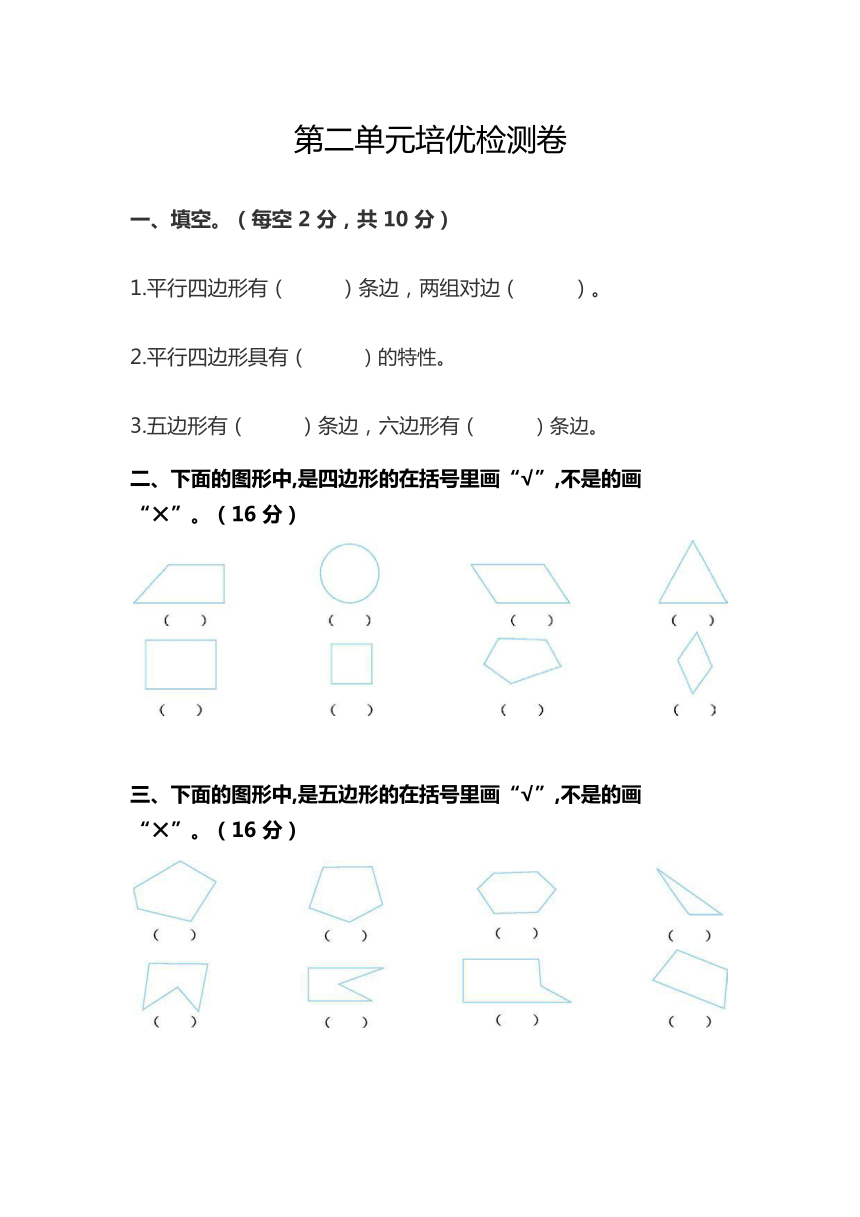 第二单元培优检测卷

一、填空。（每空 2 分，共 10 分）

1.平行四边形有（　　）条边，两组对边（　　）。

2.平行四边形具有（　　）的特性。

3.五边形有（　　）条边，六边形有（　　）条边。

二、下面的图形中,是四边形的在括号里画“√”,不是的画“×”。（16 分）

（　）　（　）　（　）　（　）

（　）　（　）　（　）　（　）

三、下面的图形中,是五边形的在括号里画“√”,不是的画“×”。（16 分）

（　）　（　）　（　）　（　）

（　）　（　）　（　）　（　）